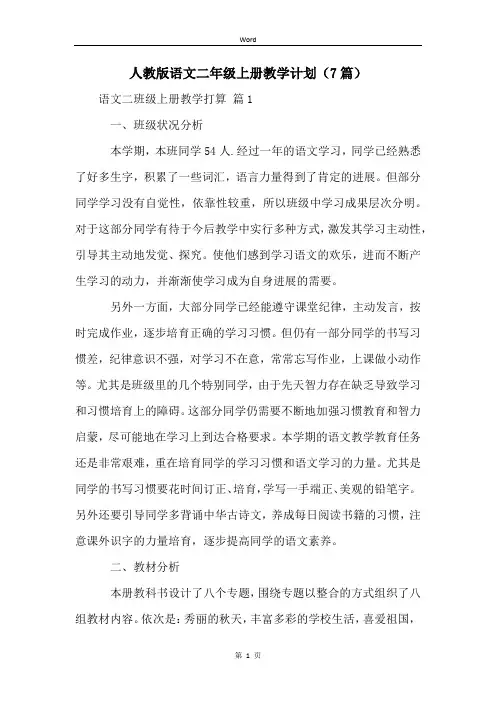 Word

人教版语文二年级上册教学计划（7篇）

语文二班级上册教学打算 篇1

一、班级状况分析

本学期，本班同学54人.经过一年的语文学习，同学已经熟悉了好多生字，积累了一些词汇，语言力量得到了肯定的进展。但部分同学学习没有自觉性，依靠性较重，所以班级中学习成果层次分明。对于这部分同学有待于今后教学中实行多种方式，激发其学习主动性，引导其主动地发觉、探究。使他们感到学习语文的欢乐，进而不断产生学习的动力，并渐渐使学习成为自身进展的需要。

另外一方面，大部分同学已经能遵守课堂纪律，主动发言，按时完成作业，逐步培育正确的学习习惯。但仍有一部分同学的书写习惯差，纪律意识不强，对学习不在意，常常忘写作业，上课做小动作等。尤其是班级里的几个特别同学，由于先天智力存在缺乏导致学习和习惯培育上的障碍。这部分同学仍需要不断地加强习惯教育和智力启蒙，尽可能地在学习上到达合格要求。本学期的语文教学教育任务还是非常艰难，重在培育同学的学习习惯和语文学习的力量。尤其是同学的书写习惯要花时间订正、培育，学写一手端正、美观的铅笔字。另外还要引导同学多背诵中华古诗文，养成每日阅读书籍的习惯，注意课外识字的力量培育，逐步提高同学的语文素养。

二、教材分析

本册教科书设计了八个专题，围绕专题以整合的方式组织了八组教材内容。依次是：秀丽的秋天，丰富多彩的学校生活，喜爱祖国，

第 1 页